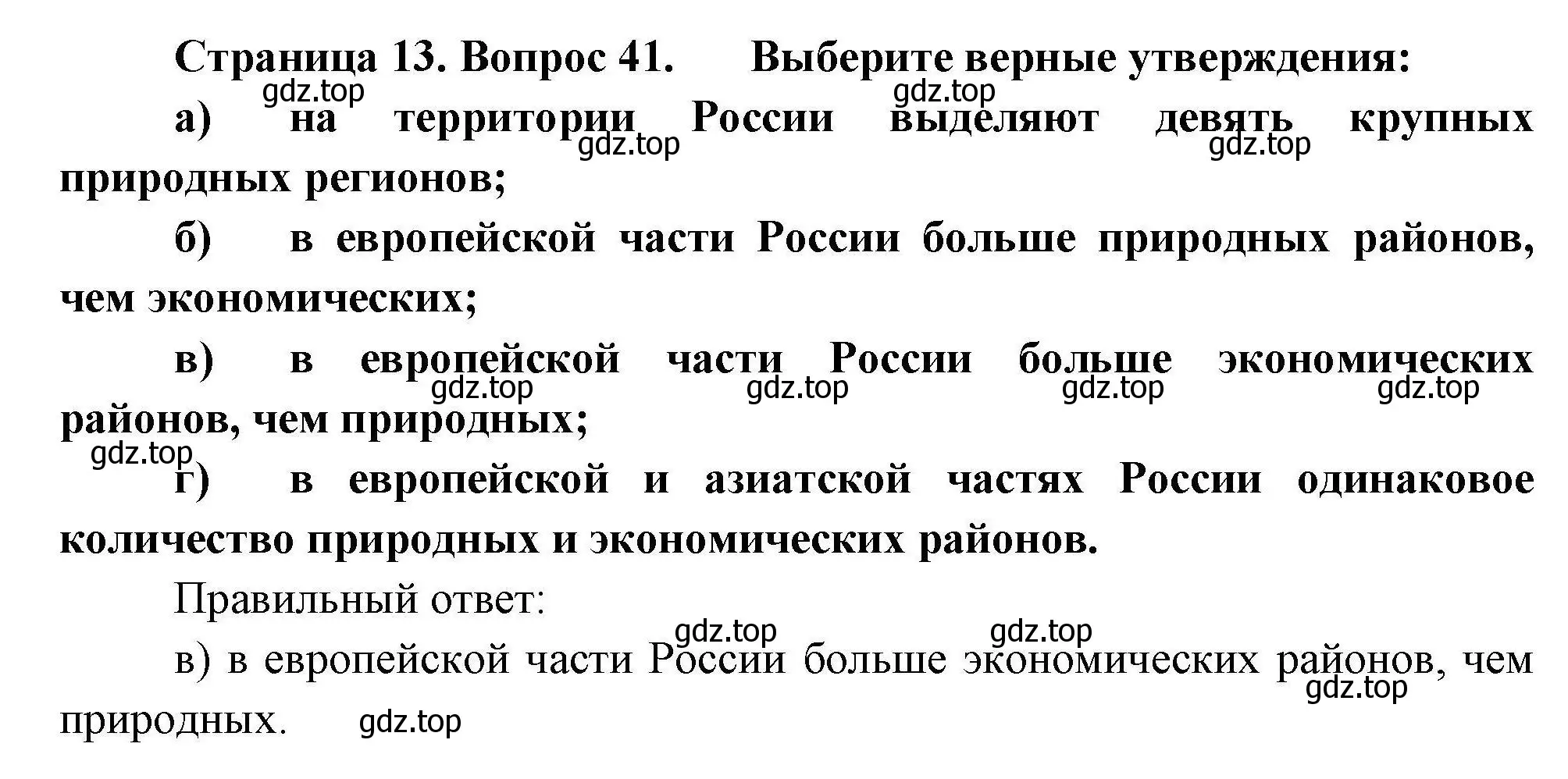 Страница 13. Вопрос 41. Выберите верные утверждения:

gdz.top gdz.top

а) на территории России выделяют девять крупных природных регионов;

gdz.top gdz.top

б) в европейской части России больше природных районов, чем экономических;

в) в европейской части России больше экономических районов, чем природных;

gdz.top gdz.top gdz.top gdz.top

gdz.top

г) в европейской и азиатской частях России одинаковое количество природных и экономических районов.

Правильный ответ:

gdz.top gdz.top

в) в европейской части России больше экономических районов, чем природных.

gdz.top gdz.top